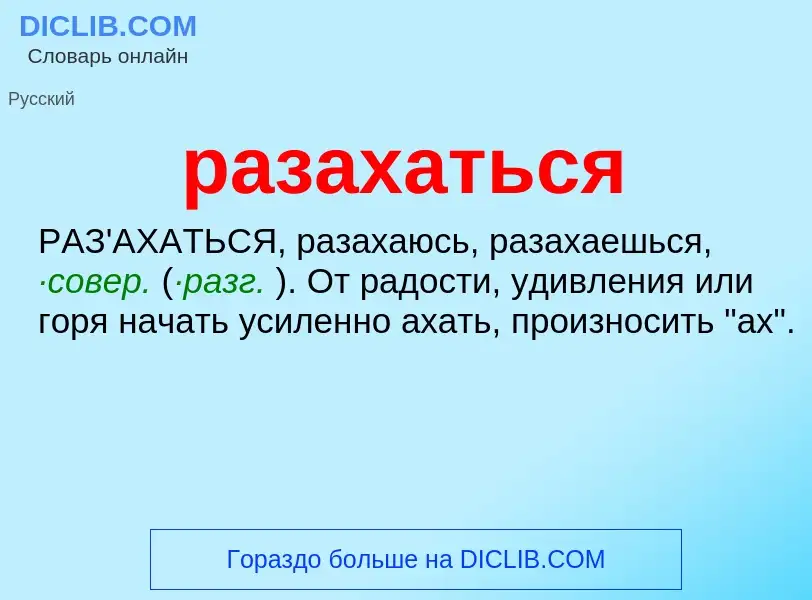 DICLIB.COM
Словарь онлайн

Русский

разахаться

РАЗ'АХАТЬСЯ, разахаюсь, разахаешься, ·совер. (·разг. ). От радости, удивления или горя начать усиленно ахать, произносить "ах".

Гораздо больше на DICLIB.COM